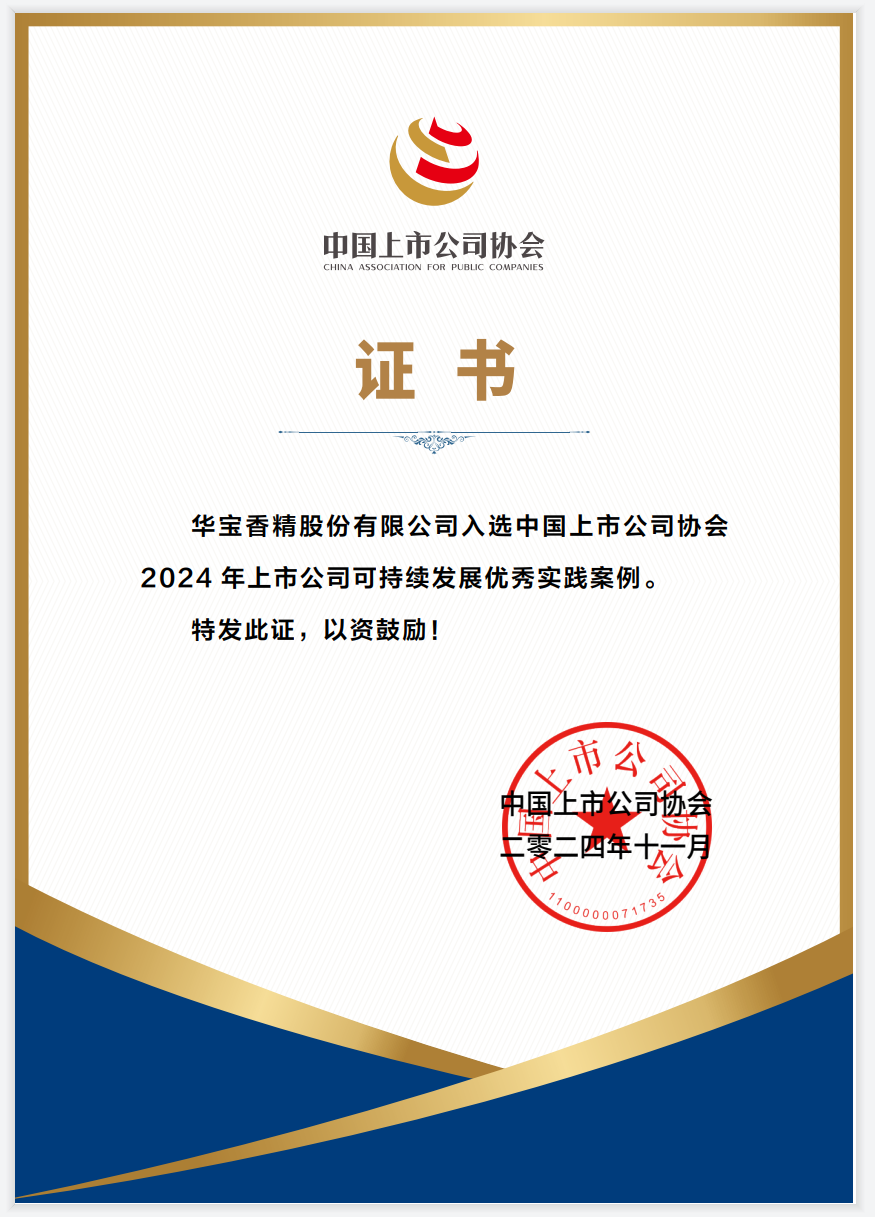 中国上市公司协会
CHINA ASSOCIATION FOR PUBLIC COMPANIES

证书

华宝香精股份有限公司入选中国上市公司协会2024年上市公司可持续发展优秀实践案例。

特发此证，以资鼓励！

中国上市公司协会
二零二四年十一月

中国上市公司协会
1100000071735